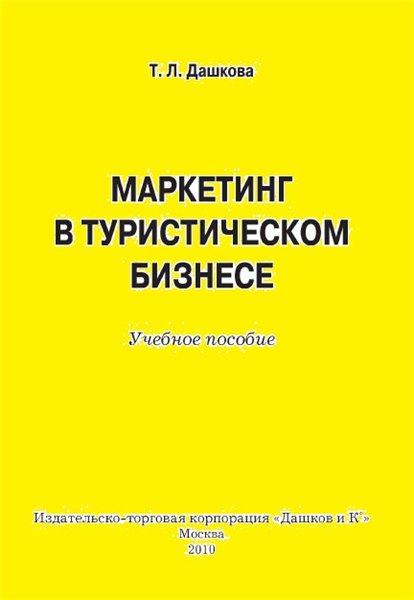 Т. Л. Дашкова

МАРКЕТИНГ В ТУРИСТИЧЕСКОМ БИЗНЕСЕ

Учебное пособие

Издательско-торговая корпорация «Дашков и К°»
Москва
2010